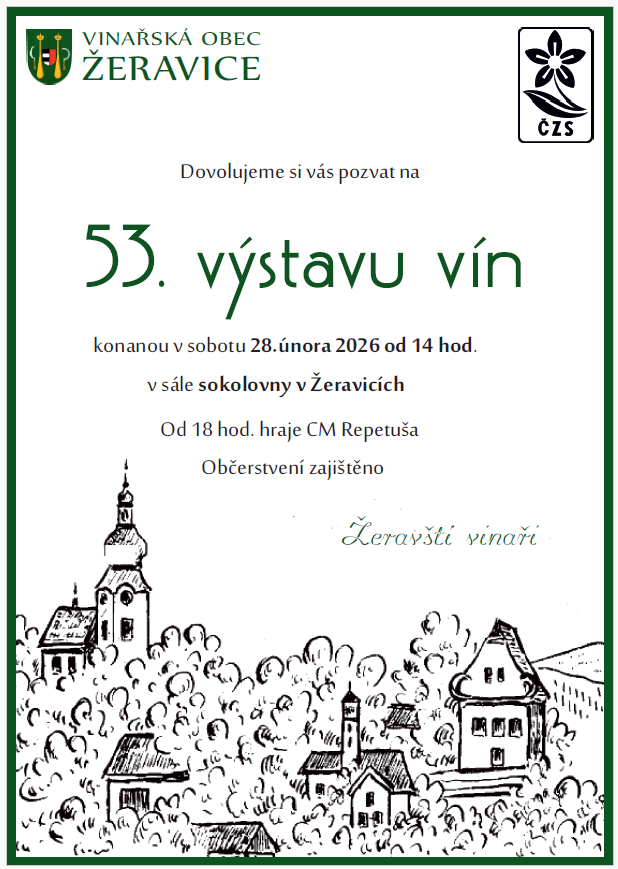 VINAŘSKÁ OBEC
ŽERAVICE

ČZS

Dovolujeme si vás pozvat na

53. výstavu vín

konanou v sobotu 28.února 2026 od 14 hod.

v sále sokolovny v Žeravicích

Od 18 hod. hraje CM Repetuša

Občerstvení zajištěno

Žeravští vinaři